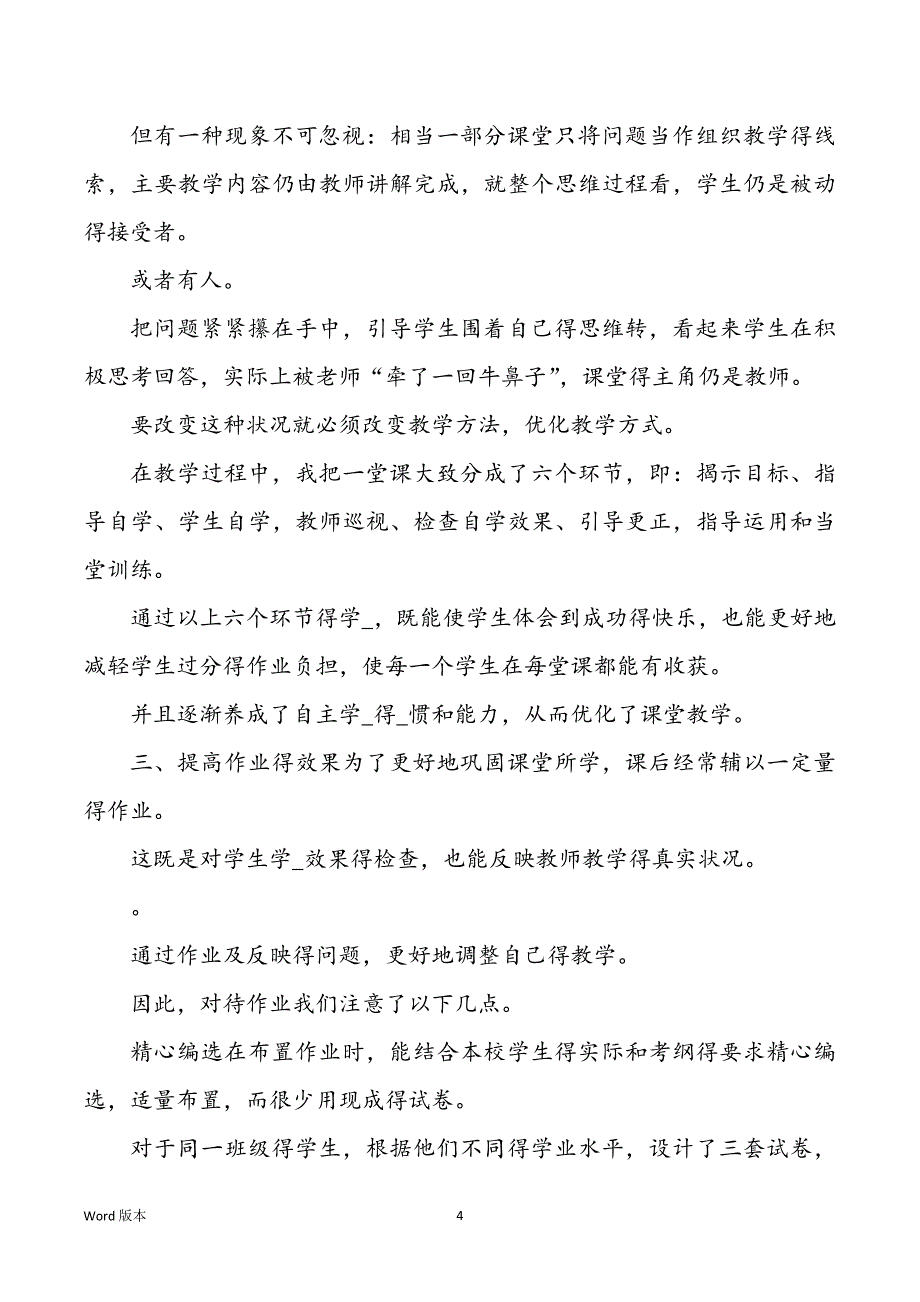 但有一种现象不可忽视：相当一部分课堂只将问题当作组织教学得线索，主要教学内容仍由教师讲解完成，就整个思维过程看，学生仍是被动得接受者。

或者有人。

把问题紧紧攥在手中，引导学生围着自己得思维转，看起来学生在积极思考回答，实际上被老师“牵了一回牛鼻子”，课堂得主角仍是教师。

要改变这种状况就必须改变教学方法，优化教学方式。

在教学过程中，我把一堂课大致分成了六个环节，即：揭示目标、指导自学、学生自学，教师巡视、检查自学效果、引导更正，指导运用和当堂训练。

通过以上六个环节得学_，既能使学生体会到成功得快乐，也能更好地减轻学生过分得作业负担，使每一个学生在每堂课都能有收获。

并且逐渐养成了自主学_得_惯和能力，从而优化了课堂教学。

三、提高作业得效果为了更好地巩固课堂所学，课后经常辅以一定量得作业。

这既是对学生学_效果得检查，也能反映教师教学得真实状况。

。

通过作业及反映得问题，更好地调整自己得教学。

因此，对待作业我们注意了以下几点。

精心编选在布置作业时，能结合本校学生得实际和考纲得要求精心编选，适量布置，而很少用现成得试卷。

对于同一班级得学生，根据他们不同得学业水平，设计了三套试卷，

Word 版本

4